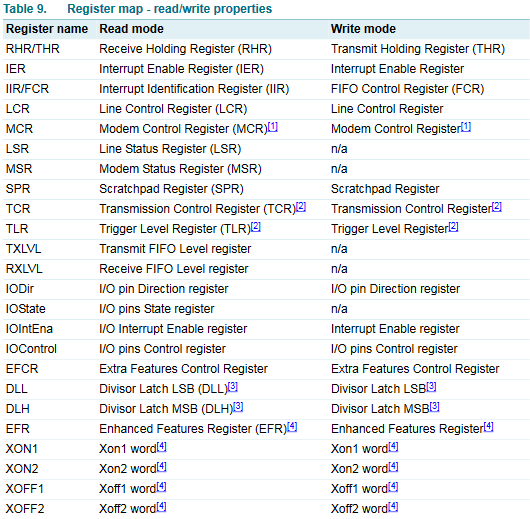 Table 9. Register map - read/write properties

| Register name | Read mode | Write mode |
|---|---|---|
| RHR/THR | Receive Holding Register (RHR) | Transmit Holding Register (THR) |
| IER | Interrupt Enable Register (IER) | Interrupt Enable Register |
| IIR/FCR | Interrupt Identification Register (IIR) | FIFO Control Register (FCR) |
| LCR | Line Control Register (LCR) | Line Control Register |
| MCR | Modem Control Register (MCR)[1] | Modem Control Register[1] |
| LSR | Line Status Register (LSR) | n/a |
| MSR | Modem Status Register (MSR) | n/a |
| SPR | Scratchpad Register (SPR) | Scratchpad Register |
| TCR | Transmission Control Register (TCR)[2] | Transmission Control Register[2] |
| TLR | Trigger Level Register (TLR)[2] | Trigger Level Register[2] |
| TXLVL | Transmit FIFO Level register | n/a |
| RXLVL | Receive FIFO Level register | n/a |
| IODir | I/O pin Direction register | I/O pin Direction register |
| IOState | I/O pins State register | n/a |
| IOIntEna | I/O Interrupt Enable register | Interrupt Enable register |
| IOControl | I/O pins Control register | I/O pins Control register |
| EFCR | Extra Features Control Register | Extra Features Control Register |
| DLL | Divisor Latch LSB (DLL)[3] | Divisor Latch LSB[3] |
| DLH | Divisor Latch MSB (DLH)[3] | Divisor Latch MSB[3] |
| EFR | Enhanced Features Register (EFR)[4] | Enhanced Features Register[4] |
| XON1 | Xon1 word[4] | Xon1 word[4] |
| XON2 | Xon2 word[4] | Xon2 word[4] |
| XOFF1 | Xoff1 word[4] | Xoff1 word[4] |
| XOFF2 | Xoff2 word[4] | Xoff2 word[4] |